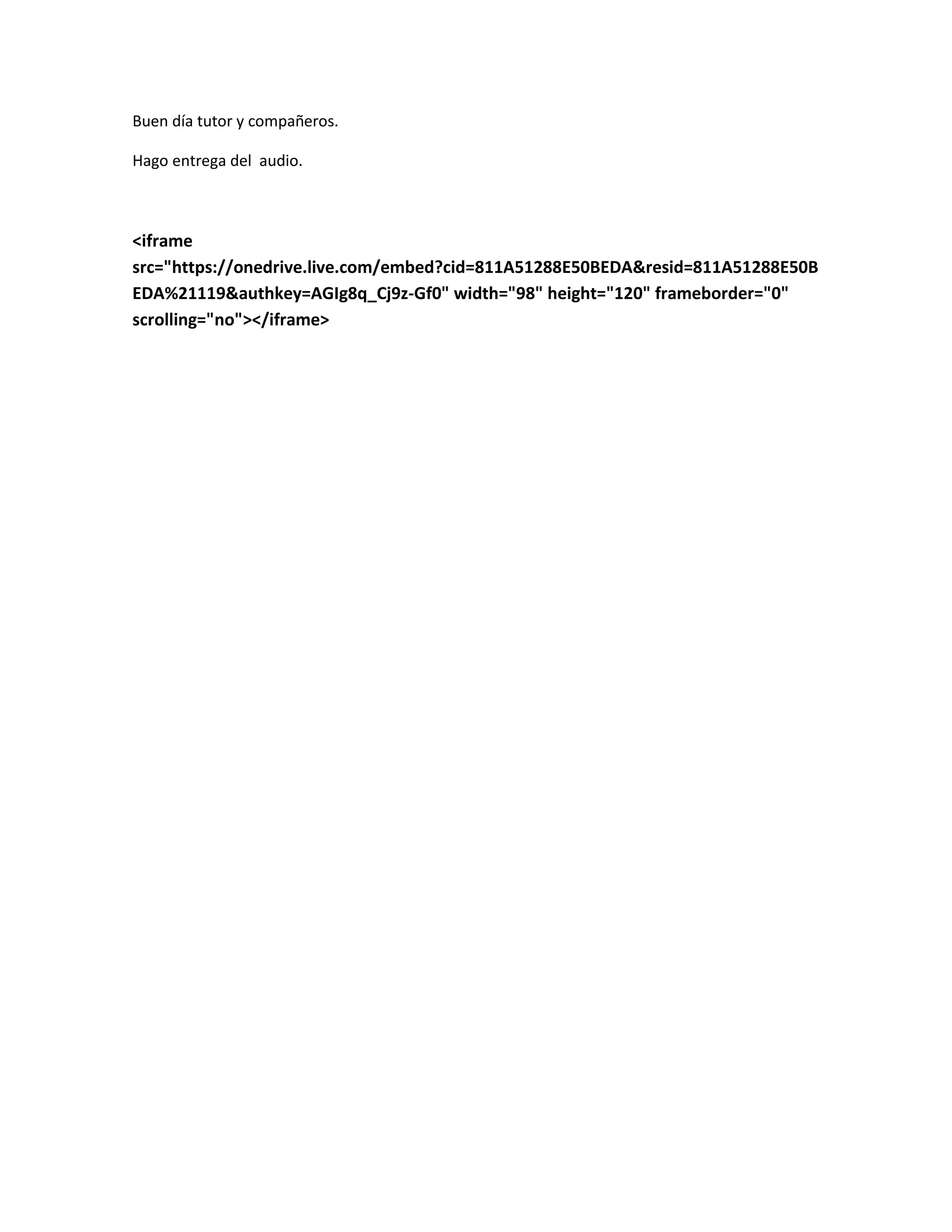 Buen día tutor y compañeros.

Hago entrega del audio.

<iframe src="https://onedrive.live.com/embed?cid=811A51288E50BEDA&resid=811A51288E50BEDA%21119&authkey=AGIg8q_Cj9z-Gf0" width="98" height="120" frameborder="0" scrolling="no"></iframe>